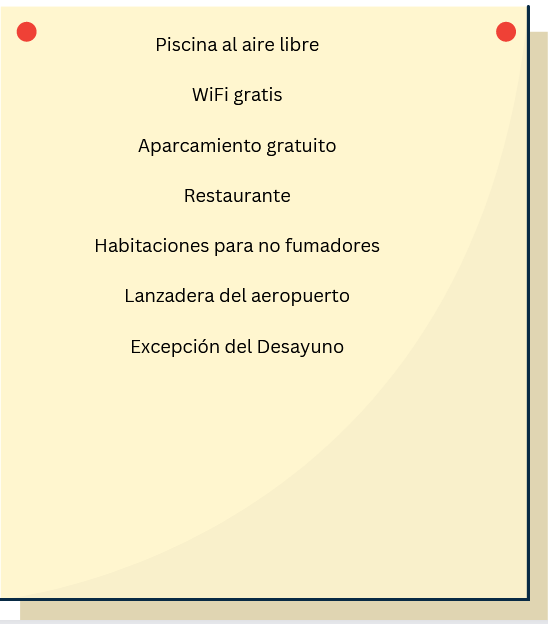 Piscina al aire libre

WiFi gratis

Aparcamiento gratuito

Restaurante

Habitaciones para no fumadores

Lanzadera del aeropuerto

Excepción del Desayuno